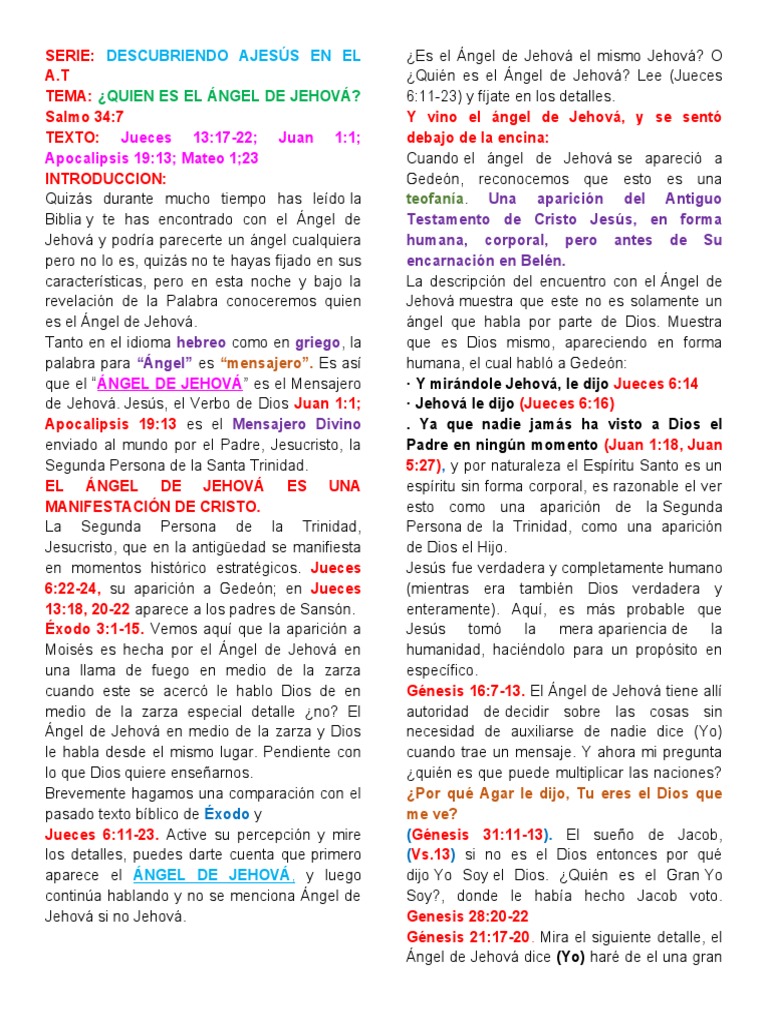 SERIE: DESCUBRIENDO AJESÚS EN EL A.T
TEMA: ¿QUIEN ES EL ÁNGEL DE JEHOVÁ? Salmo 34:7
TEXTO: Jueces 13:17-22; Juan 1:1; Apocalipsis 19:13; Mateo 1;23
INTRODUCCION:
Quizás durante mucho tiempo has leído la Biblia y te has encontrado con el Ángel de Jehová y podría parecerte un ángel cualquiera pero no lo es, quizás no te hayas fijado en sus características, pero en esta noche y bajo la revelación de la Palabra conoceremos quien es el Ángel de Jehová.
Tanto en el idioma hebreo como en griego, la palabra para "Ángel" es "mensajero". Es así que el "ÁNGEL DE JEHOVÁ" es el Mensajero de Jehová. Jesús, el Verbo de Dios Juan 1:1; Apocalipsis 19:13 es el Mensajero Divino enviado al mundo por el Padre, Jesucristo, la Segunda Persona de la Santa Trinidad.
EL ÁNGEL DE JEHOVÁ ES UNA MANIFESTACIÓN DE CRISTO.
La Segunda Persona de la Trinidad, Jesucristo, que en la antigüedad se manifiesta en momentos histórico estratégicos. Jueces 6:22-24, su aparición a Gedeón; en Jueces 13:18, 20-22 aparece a los padres de Sansón.
Éxodo 3:1-15. Vemos aquí que la aparición a Moisés es hecha por el Ángel de Jehová en una llama de fuego en medio de la zarza cuando este se acercó le hablo Dios de en medio de la zarza especial detalle ¿no? El Ángel de Jehová en medio de la zarza y Dios le habla desde el mismo lugar. Pendiente con lo que Dios quiere enseñarnos.
Brevemente hagamos una comparación con el pasado texto bíblico de Éxodo y
Jueces 6:11-23. Active su percepción y mire los detalles, puedes darte cuenta que primero aparece el ÁNGEL DE JEHOVÁ, y luego continúa hablando y no se menciona Ángel de Jehová si no Jehová.

¿Es el Ángel de Jehová el mismo Jehová? O ¿Quién es el Ángel de Jehová? Lee (Jueces 6:11-23) y fíjate en los detalles.
Y vino el ángel de Jehová, y se sentó debajo de la encina:
Cuando el ángel de Jehová se apareció a Gedeón, reconocemos que esto es una teofanía. Una aparición del Antiguo Testamento de Cristo Jesús, en forma humana, corporal, pero antes de Su encarnación en Belén.
La descripción del encuentro con el Ángel de Jehová muestra que este no es solamente un ángel que habla por parte de Dios. Muestra que es Dios mismo, apareciendo en forma humana, el cual habló a Gedeón:
· Y mirándole Jehová, le dijo Jueces 6:14
· Jehová le dijo (Jueces 6:16)
. Ya que nadie jamás ha visto a Dios el Padre en ningún momento (Juan 1:18, Juan 5:27), y por naturaleza el Espíritu Santo es un espíritu sin forma corporal, es razonable el ver esto como una aparición de la Segunda Persona de la Trinidad, como una aparición de Dios el Hijo.
Jesús fue verdadera y completamente humano (mientras era también Dios verdadera y enteramente). Aquí, es más probable que Jesús tomó la mera apariencia de la humanidad, haciéndolo para un propósito en específico.
Génesis 16:7-13. El Ángel de Jehová tiene allí autoridad de decidir sobre las cosas sin necesidad de auxiliarse de nadie dice (Yo) cuando trae un mensaje. Y ahora mi pregunta ¿quién es que puede multiplicar las naciones?
¿Por qué Agar le dijo, Tu eres el Dios que me ve?
(Génesis 31:11-13). El sueño de Jacob, (Vs.13) si no es el Dios entonces por qué dijo Yo Soy el Dios. ¿Quién es el Gran Yo Soy?, donde le había hecho Jacob voto.
Genesis 28:20-22
Génesis 21:17-20. Mira el siguiente detalle, el Ángel de Jehová dice (Yo) haré de el una gran